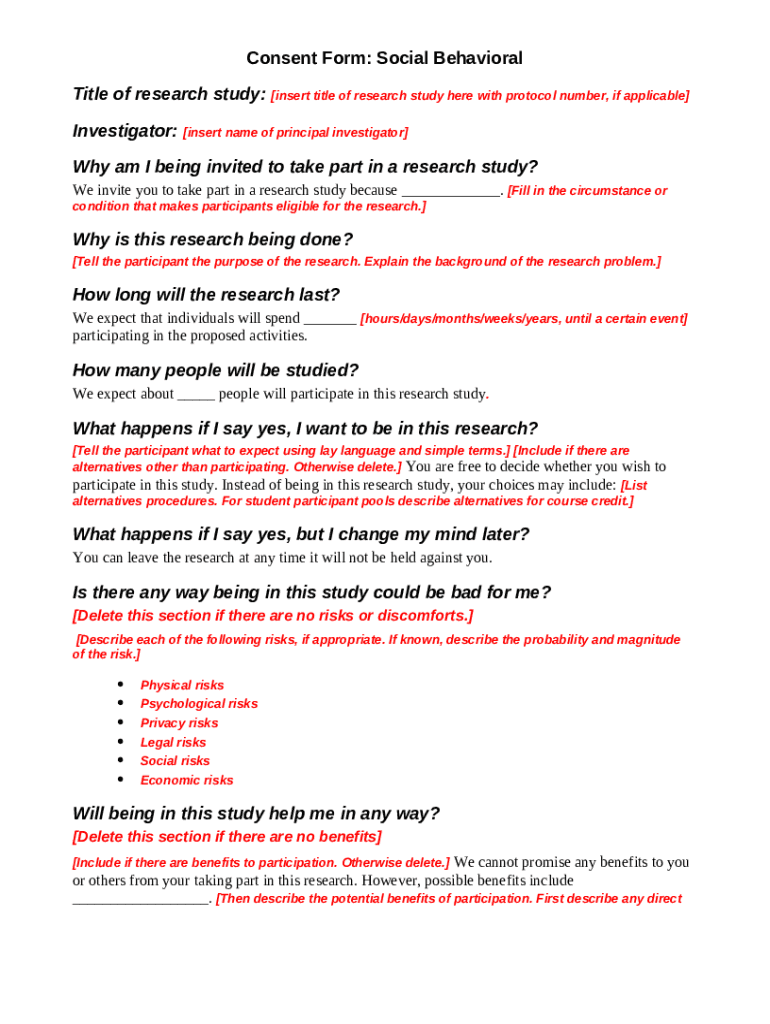 Consent Form: Social Behavioral

Title of research study: [insert title of research study here with protocol number, if applicable]

Investigator: [insert name of principal investigator]

Why am I being invited to take part in a research study?

We invite you to take part in a research study because ____. [Fill in the circumstance or condition that makes participants eligible for the research.]

Why is this research being done?

[Tell the participant the purpose of the research. Explain the background of the research problem.]

How long will the research last?

We expect that individuals will spend ____ [hours/days/months/weeks/years, until a certain event] participating in the proposed activities.

How many people will be studied?

We expect about ____ people will participate in this research study.

What happens if I say yes, I want to be in this research?

[Tell the participant what to expect using lay language and simple terms.] [Include if there are alternatives other than participating. Otherwise delete.] You are free to decide whether you wish to participate in this study. Instead of being in this research study, your choices may include: [List alternatives procedures. For student participant pools describe alternatives for course credit.]

What happens if I say yes, but I change my mind later?

You can leave the research at any time it will not be held against you.

Is there any way being in this study could be bad for me?

[Delete this section if there are no risks or discomforts.]

[Describe each of the following risks, if appropriate. If known, describe the probability and magnitude of the risk.]

• Physical risks
• Psychological risks
• Privacy risks
• Legal risks
• Social risks
• Economic risks

Will being in this study help me in any way?

[Delete this section if there are no benefits]

[Include if there are benefits to participation. Otherwise delete.] We cannot promise any benefits to you or others from your taking part in this research. However, possible benefits include ____. [Then describe the potential benefits of participation. First describe any direct